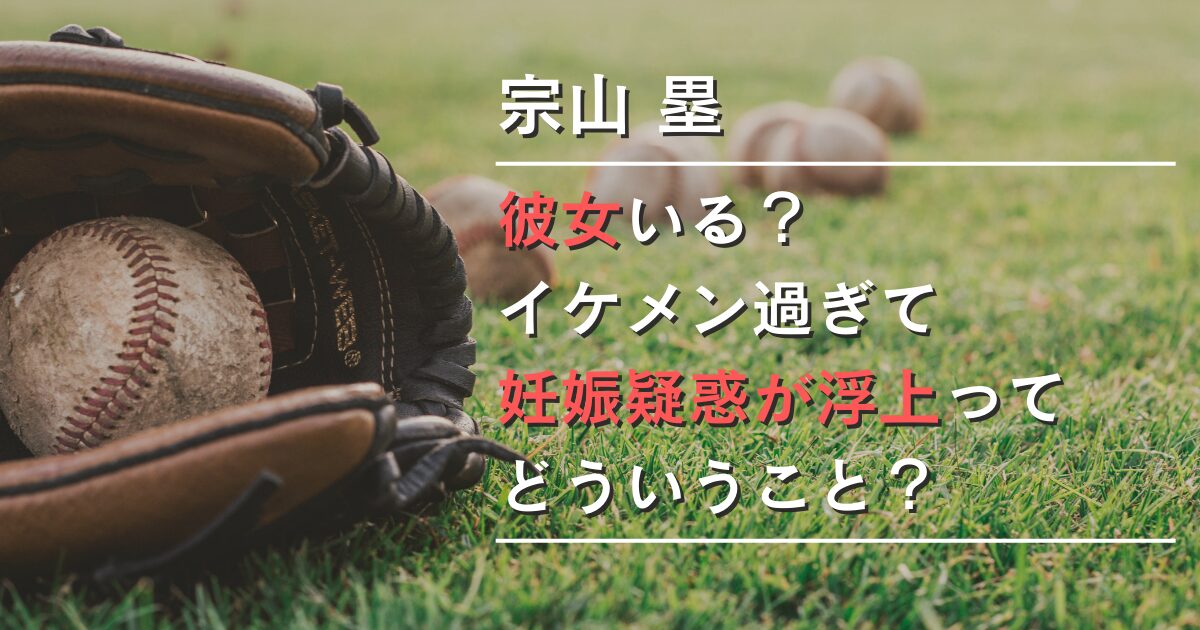 宗山 塁

彼女いる？
イケメン過ぎて
妊娠疑惑が浮上って
どういうこと？